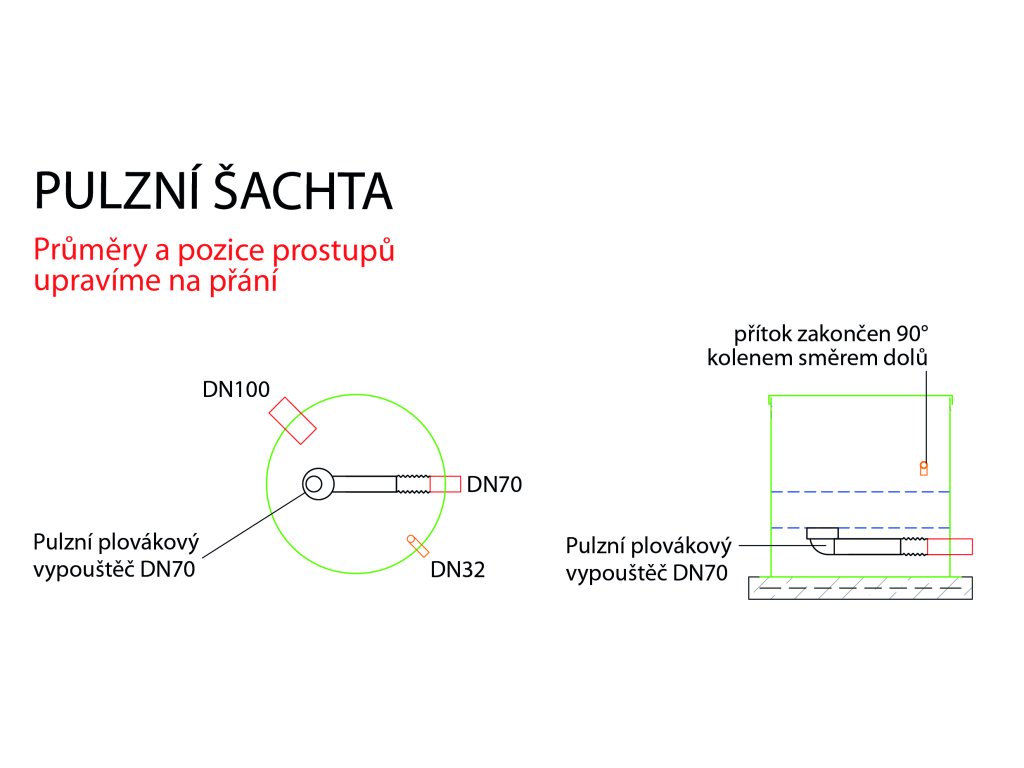 PULZNÍ ŠACHTA

Průměry a pozice prostupů upravíme na přání

DN100

DN70

Pulzní plovákový vypouštěč DN70

DN32

přítok zakončen 90° kolenem směrem dolů

Pulzní plovákový vypouštěč DN70